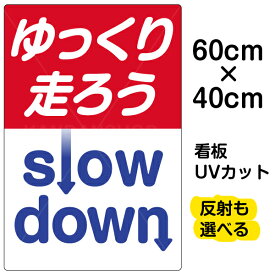 ゆっくり
走ろう

slow
down

60cm
×
40cm

看板
UVカット

反射も
選べる